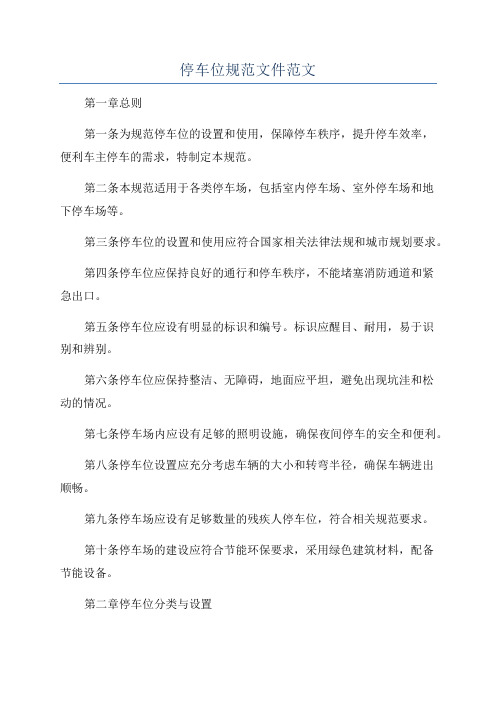 停车位规范文件范文

第一章总则

第一条为规范停车位的设置和使用，保障停车秩序，提升停车效率，便利车主停车的需求，特制定本规范。

第二条本规范适用于各类停车场，包括室内停车场、室外停车场和地下停车场等。

第三条停车位的设置和使用应符合国家相关法律法规和城市规划要求。

第四条停车位应保持良好的通行和停车秩序，不能堵塞消防通道和紧急出口。

第五条停车位应设有明显的标识和编号。标识应醒目、耐用，易于识别和辨别。

第六条停车位应保持整洁、无障碍，地面应平坦，避免出现坑洼和松动的情况。

第七条停车场内应设有足够的照明设施，确保夜间停车的安全和便利。

第八条停车位设置应充分考虑车辆的大小和转弯半径，确保车辆进出顺畅。

第九条停车场应设有足够数量的残疾人停车位，符合相关规范要求。

第十条停车场的建设应符合节能环保要求，采用绿色建筑材料，配备节能设备。

第二章停车位分类与设置